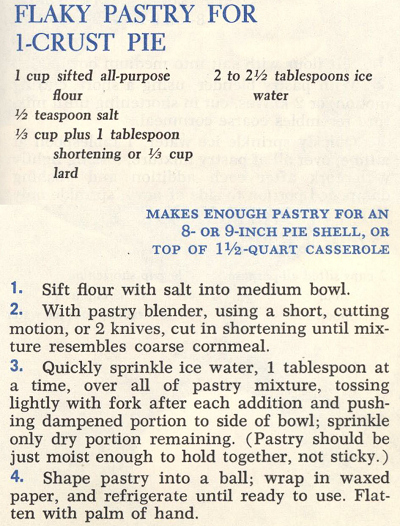 FLAKY PASTRY FOR 1-CRUST PIE

1 cup sifted all-purpose flour
½ teaspoon salt
⅓ cup plus 1 tablespoon shortening or ⅓ cup lard

2 to 2½ tablespoons ice water

MAKES ENOUGH PASTRY FOR AN 8- OR 9-INCH PIE SHELL, OR TOP OF 1½-QUART CASSEROLE

1. Sift flour with salt into medium bowl.
2. With pastry blender, using a short, cutting motion, or 2 knives, cut in shortening until mixture resembles coarse cornmeal.
3. Quickly sprinkle ice water, 1 tablespoon at a time, over all of pastry mixture, tossing lightly with fork after each addition and pushing dampened portion to side of bowl; sprinkle only dry portion remaining. (Pastry should be just moist enough to hold together, not sticky.)
4. Shape pastry into a ball; wrap in waxed paper, and refrigerate until ready to use. Flatten with palm of hand.